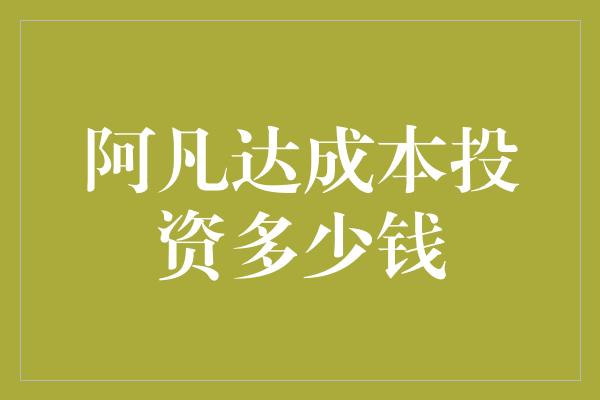 阿凡达成本投资多少钱